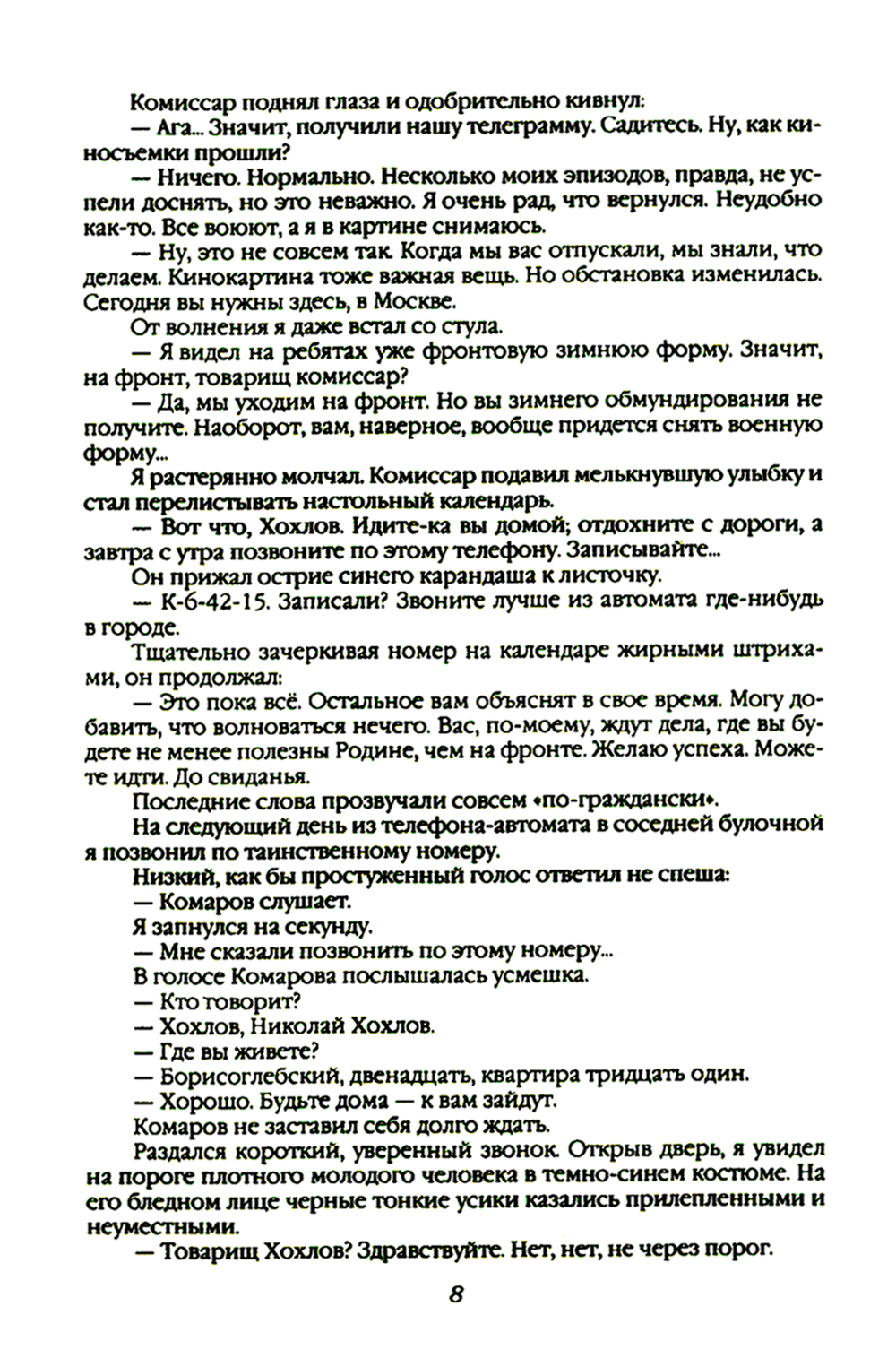 Комиссар поднял глаза и одобрительно кивнул:

— Ага... Значит, получили нашу телеграмму. Садитесь. Ну, как киносъемки прошли?

— Ничего. Нормально. Несколько моих эпизодов, правда, не успели доснять, но это неважно. Я очень рад, что вернулся. Неудобно как-то. Все воюют, а я в картине снимаюсь.

— Ну, это не совсем так. Когда мы вас отпускали, мы знали, что делаем. Кинокартина тоже важная вещь. Но обстановка изменилась. Сегодня вы нужны здесь, в Москве.

От волнения я даже встал со стула.

— Я видел на ребятах уже фронтовую зимнюю форму. Значит, на фронт, товарищ комиссар?

— Да, мы уходим на фронт. Но вы зимнего обмундирования не получите. Наоборот, вам, наверное, вообще придется снять военную форму...

Я растерянно молчал. Комиссар подавил мелькнувшую улыбку и стал перелистывать настольный календарь.

— Вот что, Хохлов. Идите-ка вы домой; отдохните с дороги, а завтра с утра позвоните по этому телефону. Записывайте...

Он прижал острие синего карандаша к листочку.

— К-6-42-15. Записали? Звоните лучше из автомата где-нибудь в городе.

Тщательно зачеркивая номер на календаре жирными штрихами, он продолжал:

— Это пока всё. Остальное вам объяснят в свое время. Могу добавить, что волноваться нечего. Вас, по-моему, ждут дела, где вы будете не менее полезны Родине, чем на фронте. Желаю успеха. Можете идти. До свиданья.

Последние слова прозвучали совсем «по-граждански».

На следующий день из телефона-автомата в соседней булочной я позвонил по таинственному номеру.

Низкий, как бы простуженный голос ответил не спеша:

— Комаров слушает.

Я запнулся на секунду.

— Мне сказали позвонить по этому номеру...

В голосе Комарова послышалась усмешка.

— Кто говорит?

— Хохлов, Николай Хохлов.

— Где вы живете?

— Борисоглебский, двенадцать, квартира тридцать один.

— Хорошо. Будьте дома — к вам зайдут.

Комаров не заставил себя долго ждать.

Раздался короткий, уверенный звонок. Открыв дверь, я увидел на пороге плотного молодого человека в темно-синем костюме. На его бледном лице черные тонкие усики казались прилепленными и неуместными.

— Товарищ Хохлов? Здравствуйте. Нет, нет, не через порог.

8